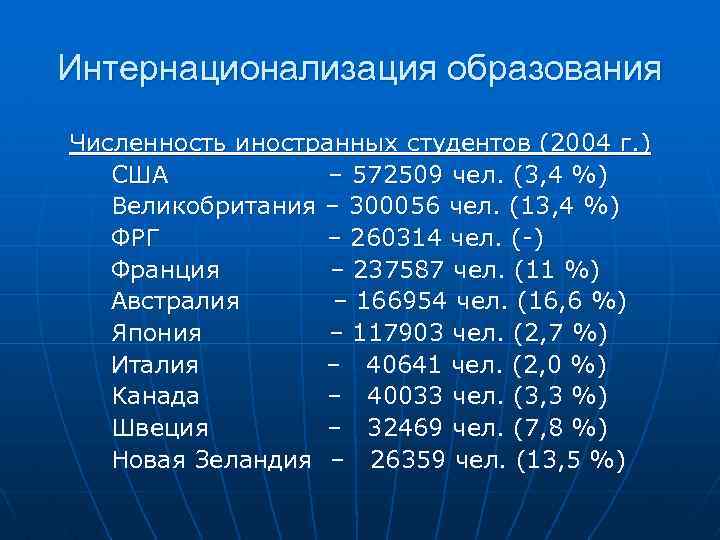 Интернационализация образования

Численность иностранных студентов (2004 г.)

США – 572509 чел. (3,4 %)
Великобритания – 300056 чел. (13,4 %)
ФРГ – 260314 чел. (-)
Франция – 237587 чел. (11 %)
Австралия – 166954 чел. (16,6 %)
Япония – 117903 чел. (2,7 %)
Италия – 40641 чел. (2,0 %)
Канада – 40033 чел. (3,3 %)
Швеция – 32469 чел. (7,8 %)
Новая Зеландия – 26359 чел. (13,5 %)